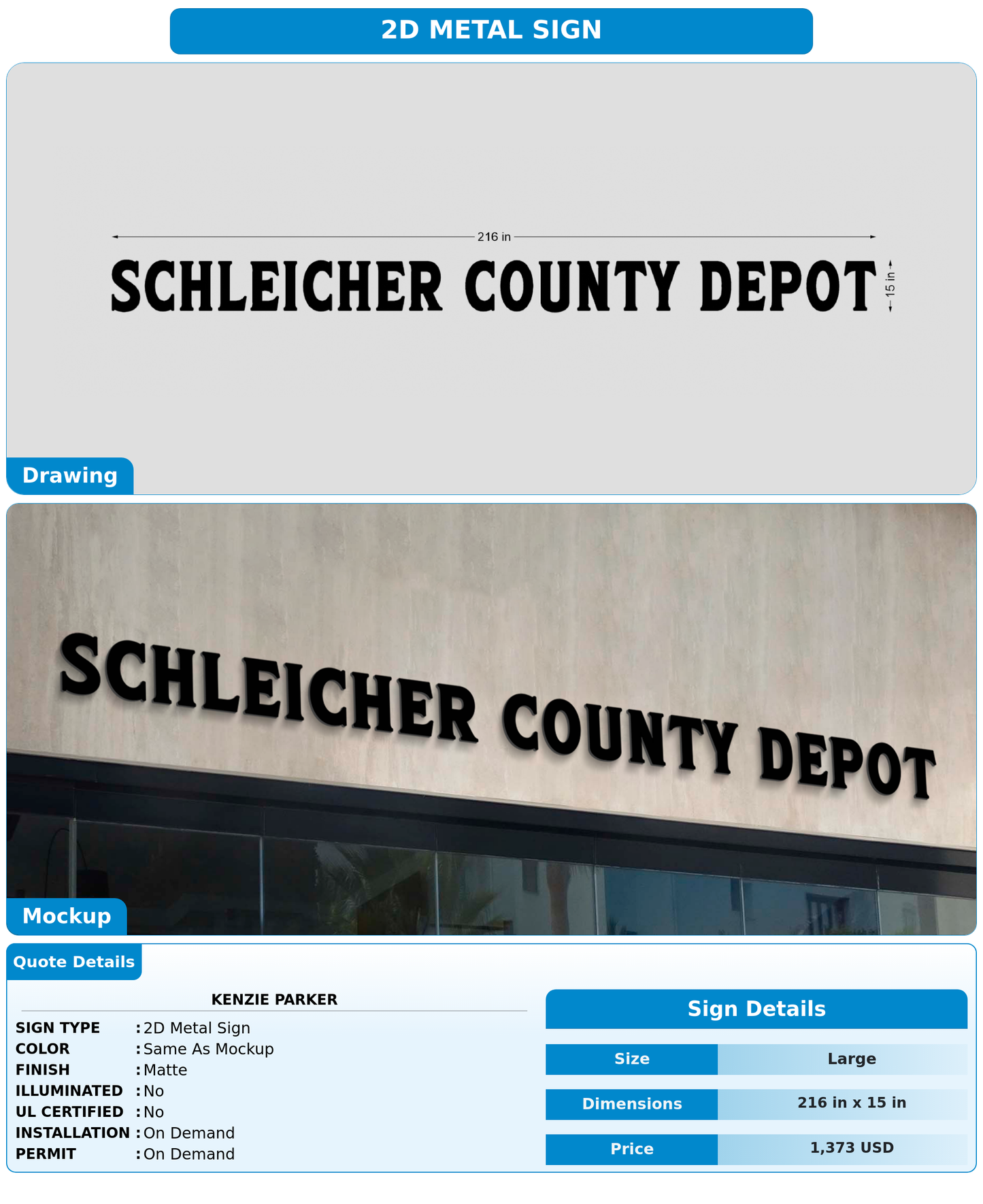 2D METAL SIGN

216 in

SCHLEICHER COUNTY DEPOT

15 in

Drawing

SCHLEICHER COUNTY DEPOT

Mockup

Quote Details

KENZIE PARKER

SIGN TYPE : 2D Metal Sign
COLOR : Same As Mockup
FINISH : Matte
ILLUMINATED : No
UL CERTIFIED : No
INSTALLATION : On Demand
PERMIT : On Demand

Sign Details

| Size | Large |
|---|---|
| Dimensions | 216 in x 15 in |
| Price | 1,373 USD |